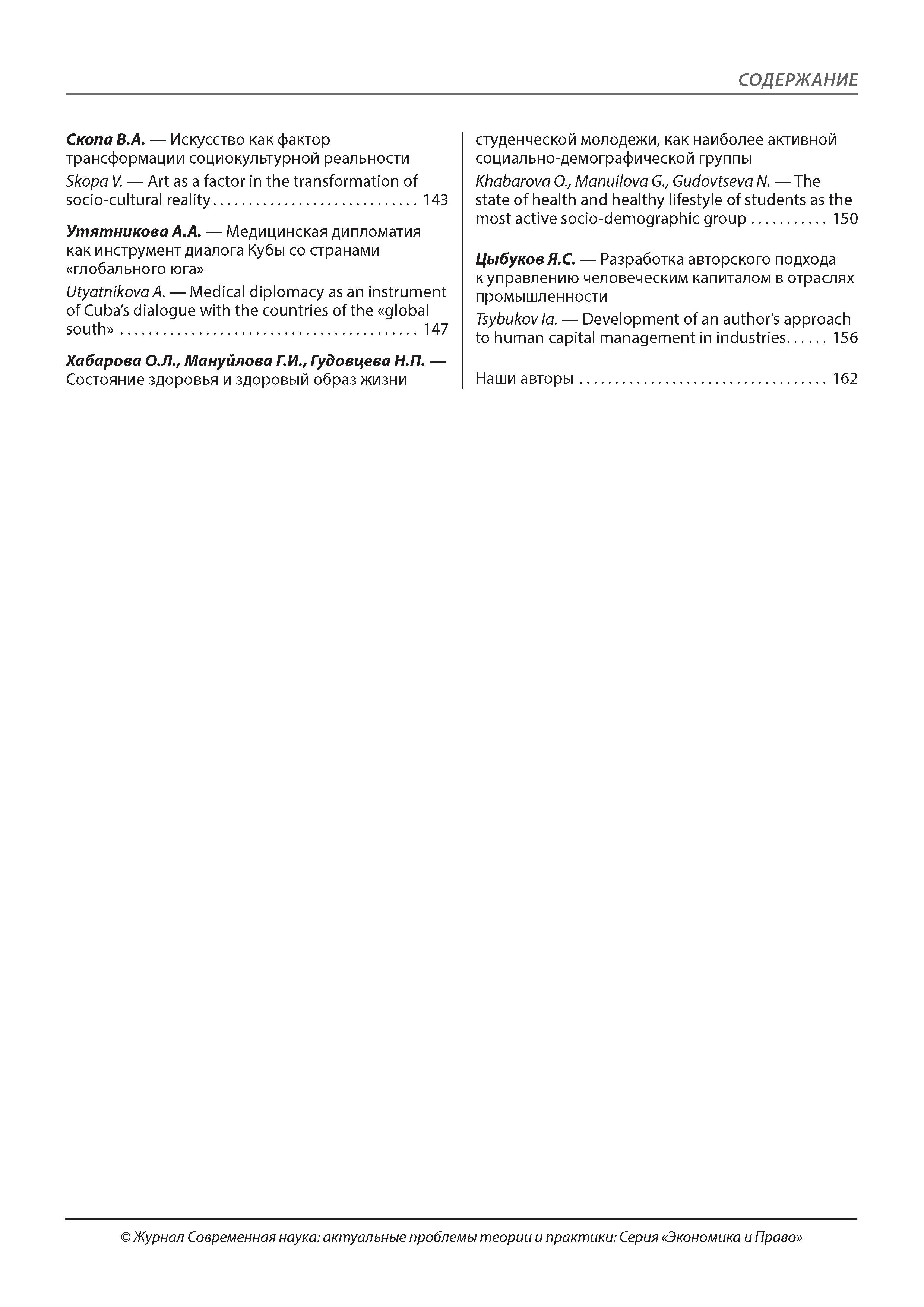 СОДЕРЖАНИЕ

Скопа В.А. — Искусство как фактор трансформации социокультурной реальности
Skopa V. — Art as a factor in the transformation of socio-cultural reality . . . . . . . . . . . . . . . . . . . . . . . . . . . . . 143

Утятникова А.А. — Медицинская дипломатия как инструмент диалога Кубы со странами «глобального юга»
Utyatnikova A. — Medical diplomacy as an instrument of Cuba's dialogue with the countries of the «global south» . . . . . . . . . . . . . . . . . . . . . . . . . . . . . . . . . . . . . . . . . 147

Хабарова О.Л., Мануйлова Г.И., Гудовцева Н.П. — Состояние здоровья и здоровый образ жизни студенческой молодежи, как наиболее активной социально-демографической группы
Khabarova O., Manuilova G., Gudovtseva N. — The state of health and healthy lifestyle of students as the most active socio-demographic group . . . . . . . . . . . 150

Цыбуков Я.С. — Разработка авторского подхода к управлению человеческим капиталом в отраслях промышленности
Tsybukov Ia. — Development of an author's approach to human capital management in industries. . . . . . 156

Наши авторы . . . . . . . . . . . . . . . . . . . . . . . . . . . . . . . . . . . 162

© Журнал Современная наука: актуальные проблемы теории и практики: Серия «Экономика и Право»